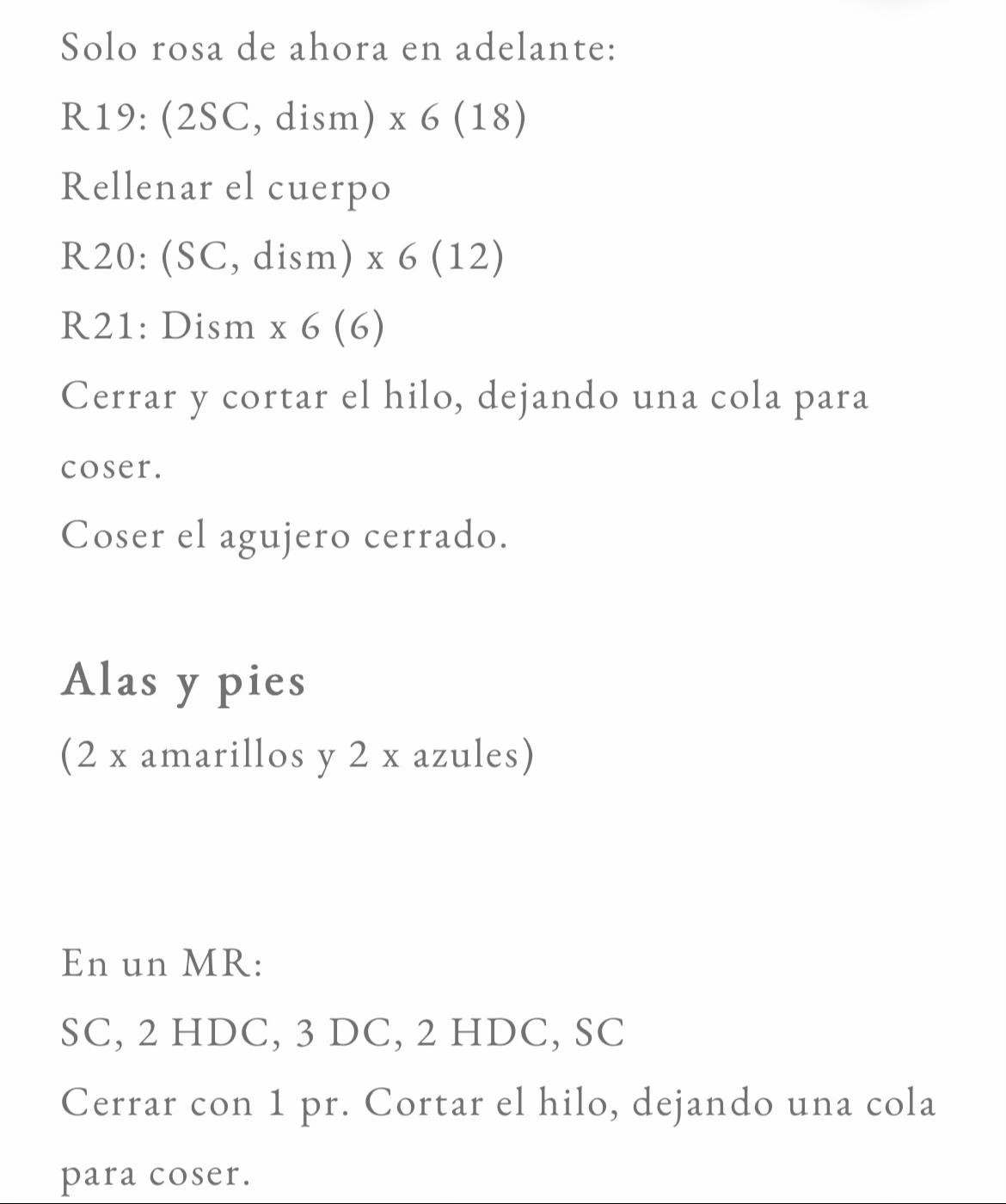 Solo rosa de ahora en adelante:
R19: (2SC, dism) x 6 (18)
Rellenar el cuerpo
R20: (SC, dism) x 6 (12)
R21: Dism x 6 (6)
Cerrar y cortar el hilo, dejando una cola para coser.
Coser el agujero cerrado.

Alas y pies
(2 x amarillos y 2 x azules)

En un MR:
SC, 2 HDC, 3 DC, 2 HDC, SC
Cerrar con 1 pr. Cortar el hilo, dejando una cola para coser.